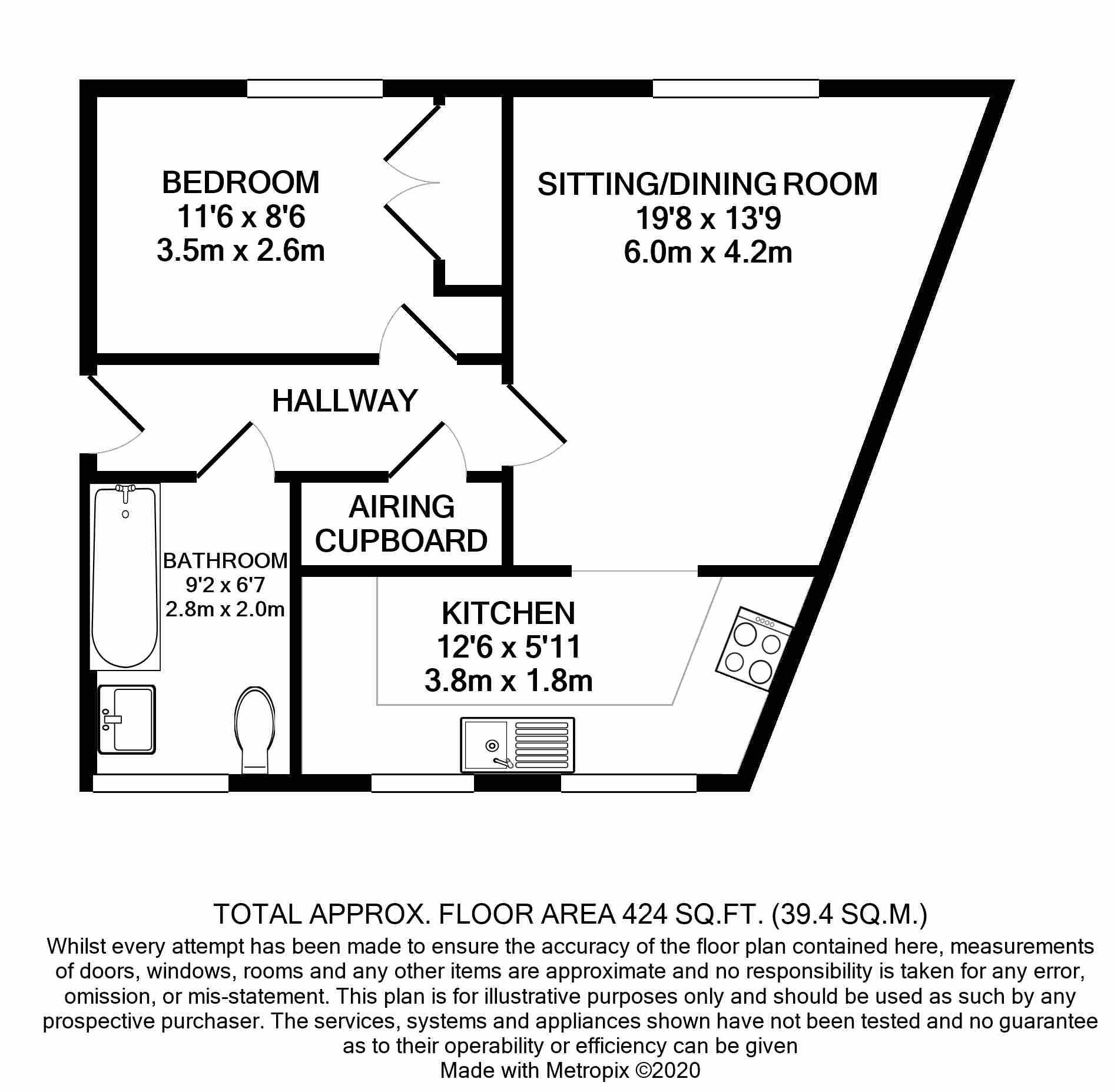 BEDROOM
11'6 x 8'6
3.5m x 2.6m

SITTING/DINING ROOM
19'8 x 13'9
6.0m x 4.2m

HALLWAY

AIRING
CUPBOARD

BATHROOM
9'2 x 6'7
2.8m x 2.0m

KITCHEN
12'6 x 5'11
3.8m x 1.8m

TOTAL APPROX. FLOOR AREA 424 SQ.FT. (39.4 SQ.M.)
Whilst every attempt has been made to ensure the accuracy of the floor plan contained here, measurements of doors, windows, rooms and any other items are approximate and no responsibility is taken for any error, omission, or mis-statement. This plan is for illustrative purposes only and should be used as such by any prospective purchaser. The services, systems and appliances shown have not been tested and no guarantee as to their operability or efficiency can be given
Made with Metropix ©2020